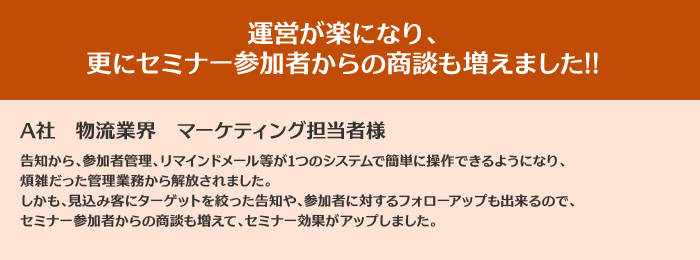 運営が楽になり、
更にセミナー参加者からの商談も増えました!!

A社　物流業界　マーケティング担当者様

告知から、参加者管理、リマインドメール等が1つのシステムで簡単に操作できるようになり、煩雑だった管理業務から解放されました。
しかも、見込み客にターゲットを絞った告知や、参加者に対するフォローアップも出来るので、セミナー参加者からの商談も増えて、セミナー効果がアップしました。